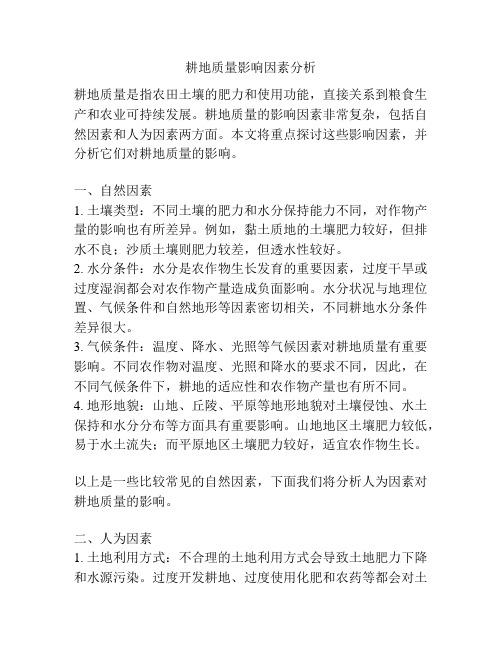 耕地质量影响因素分析

耕地质量是指农田土壤的肥力和使用功能，直接关系到粮食生产和农业可持续发展。耕地质量的影响因素非常复杂，包括自然因素和人为因素两方面。本文将重点探讨这些影响因素，并分析它们对耕地质量的影响。

一、自然因素
1. 土壤类型：不同土壤的肥力和水分保持能力不同，对作物产量的影响也有所差异。例如，黏土质地的土壤肥力较好，但排水不良；沙质土壤则肥力较差，但透水性较好。
2. 水分条件：水分是农作物生长发育的重要因素，过度干旱或过度湿润都会对农作物产量造成负面影响。水分状况与地理位置、气候条件和自然地形等因素密切相关，不同耕地水分条件差异很大。
3. 气候条件：温度、降水、光照等气候因素对耕地质量有重要影响。不同农作物对温度、光照和降水的要求不同，因此，在不同气候条件下，耕地的适应性和农作物产量也有所不同。
4. 地形地貌：山地、丘陵、平原等地形地貌对土壤侵蚀、水土保持和水分分布等方面具有重要影响。山地地区土壤肥力较低，易于水土流失；而平原地区土壤肥力较好，适宜农作物生长。

以上是一些比较常见的自然因素，下面我们将分析人为因素对耕地质量的影响。

二、人为因素
1. 土地利用方式：不合理的土地利用方式会导致土地肥力下降和水源污染。过度开发耕地、过度使用化肥和农药等都会对土